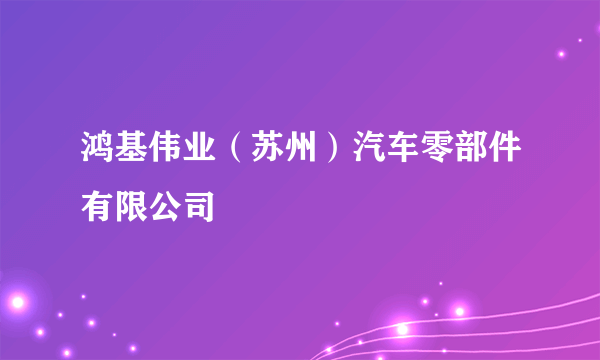 鸿基伟业（苏州）汽车零部件有限公司